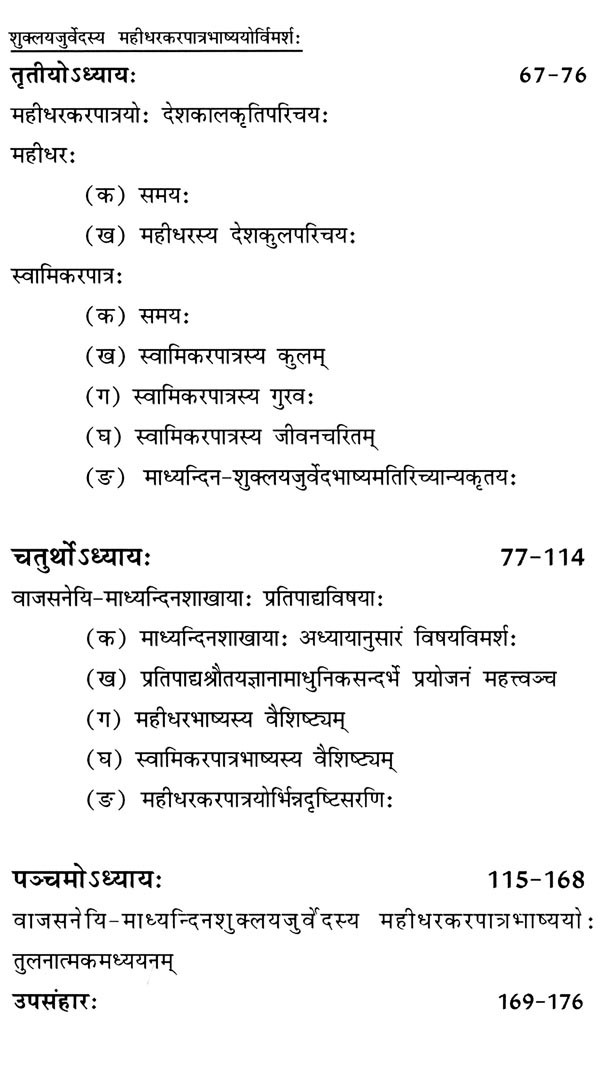 शुक्लयजुर्वेदस्य महीधरकरपात्रभाष्ययोर्विमर्शः

तृतीयोऽध्यायः 67-76

महीधरकरपात्रयोः देशकालकृतिपरिचयः

महीधरः

(क) समयः

(ख) महीधरस्य देशकुलपरिचयः

स्वामिकरपात्रः

(क) समयः

(ख) स्वामिकरपात्रस्य कुलम्

(ग) स्वामिकरपात्रस्य गुरवः

(घ) स्वामिकरपात्रस्य जीवनचरितम्

(ङ) माध्यन्दिन-शुक्लयजुर्वेदभाष्यमतिरिच्यान्यकृतयः

चतुर्थोऽध्यायः 77-114

वाजसनेयि-माध्यन्दिनशाखायाः प्रतिपाद्यविषयाः

(क) माध्यन्दिनशाखायाः अध्यायानुसारं विषयविमर्शः

(ख) प्रतिपाद्यश्रौतयज्ञानामाधुनिकसन्दर्भे प्रयोजनं महत्त्वञ्च

(ग) महीधरभाष्यस्य वैशिष्ट्यम्

(घ) स्वामिकरपात्रभाष्यस्य वैशिष्ट्यम्

(ङ) महीधरकरपात्रयोर्भिन्नदृष्टिसरणिः

पञ्चमोऽध्यायः 115-168

वाजसनेयि-माध्यन्दिनशुक्लयजुर्वेदस्य महीधरकरपात्रभाष्ययोः तुलनात्मकमध्ययनम्

उपसंहारः 169-176